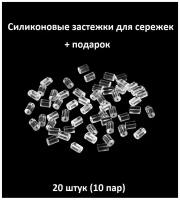 Силиконовые застежки для сережек
+ подарок

20 штук (10 пар)